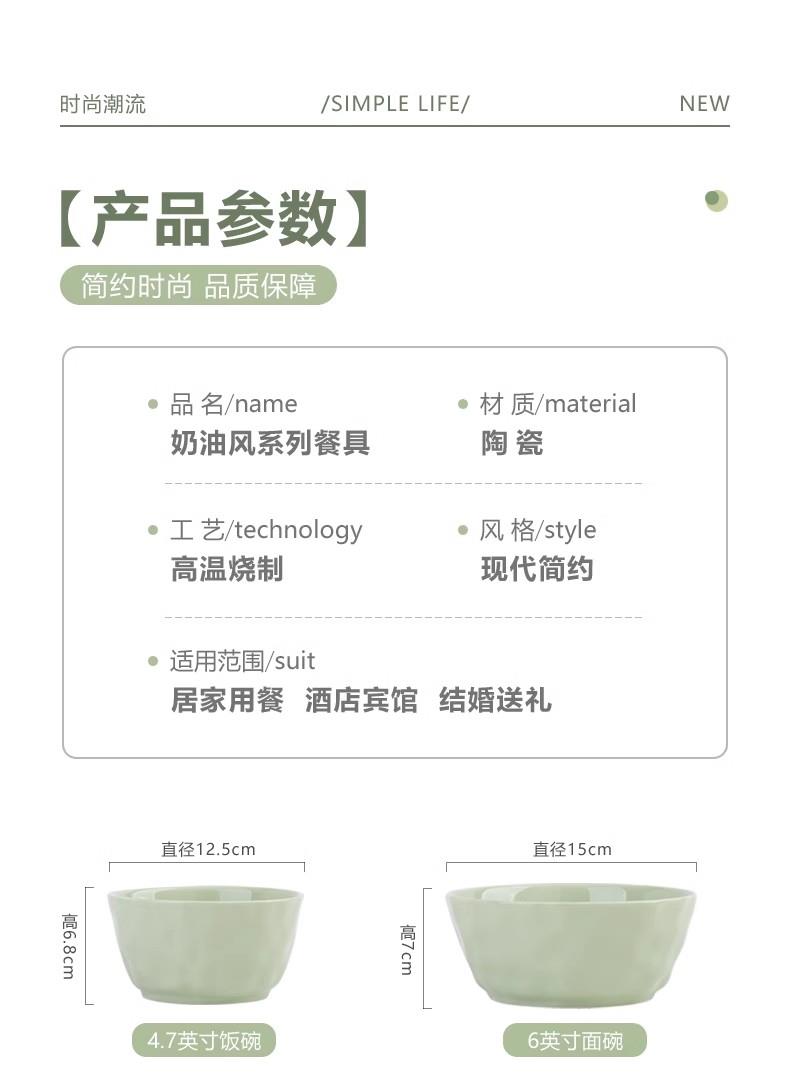 时尚潮流 /SIMPLE LIFE/ NEW

【产品参数】

简约时尚 品质保障

• 品 名/name
奶油风系列餐具

• 材 质/material
陶 瓷

• 工 艺/technology
高温烧制

• 风 格/style
现代简约

• 适用范围/suit
居家用餐 酒店宾馆 结婚送礼

直径12.5cm
高6.8cm
4.7英寸饭碗

直径15cm
高7cm
6英寸面碗